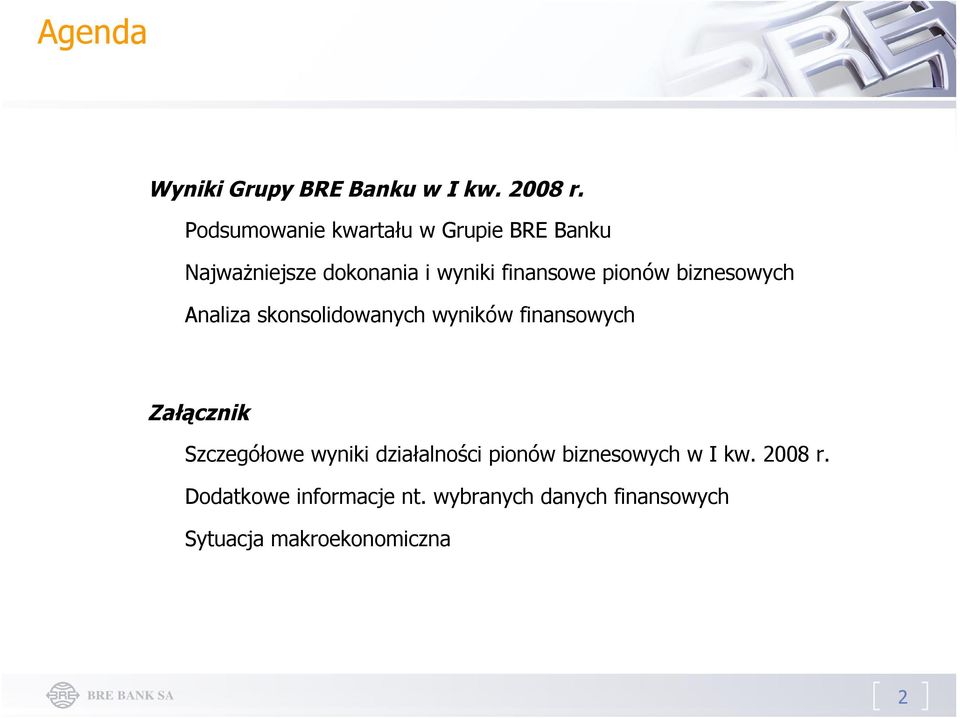 Agenda

BRE

Wyniki Grupy BRE Banku w I kw. 2008 r.

Podsumowanie kwartału w Grupie BRE Banku

Najważniejsze dokonania i wyniki finansowe pionów biznesowych

Analiza skonsolidowanych wyników finansowych

Załącznik

Szczegółowe wyniki działalności pionów biznesowych w I kw. 2008 r.

Dodatkowe informacje nt. wybranych danych finansowych

Sytuacja makroekonomiczna

BRE BANK SA

2